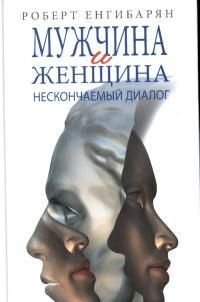 РОБЕРТ ЕНГИБАРЯН

МУЖЧИНА
и
ЖЕНЩИНА

НЕСКОНЧАЕМЫЙ ДИАЛОГ